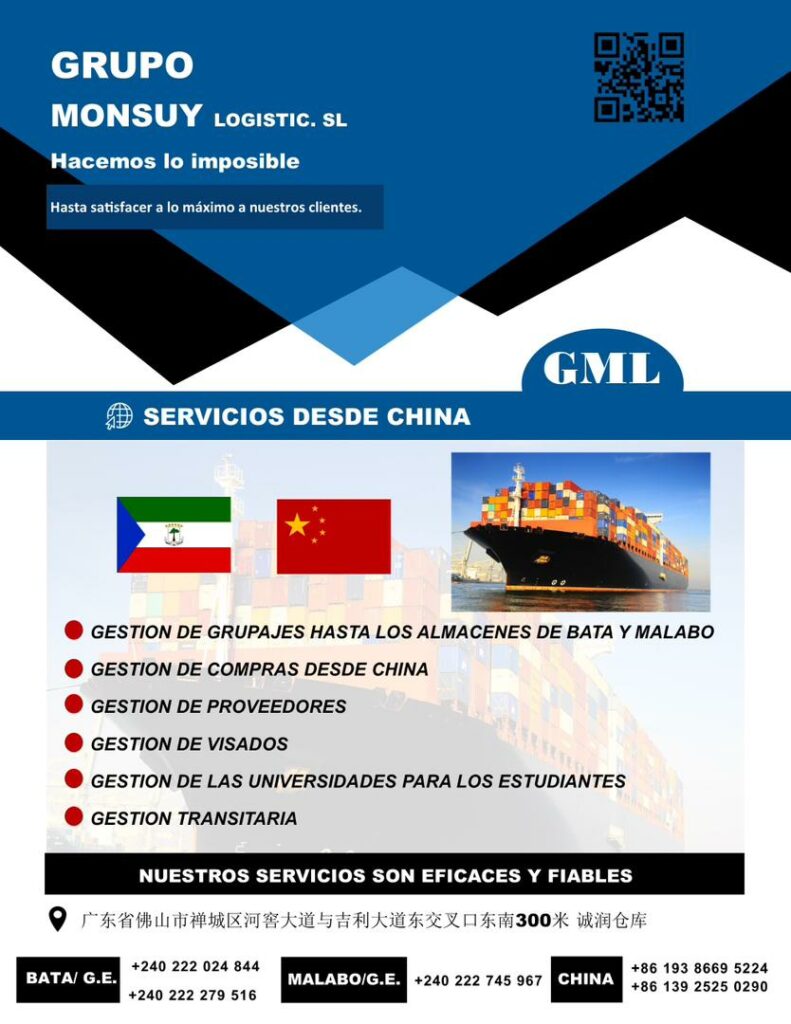 GRUPO

MONSUY LOGISTIC. SL

Hacemos lo imposible

Hasta satisfacer a lo máximo a nuestros clientes.

GML

SERVICIOS DESDE CHINA

GESTION DE GRUPAJES HASTA LOS ALMACENES DE BATA Y MALABO

GESTION DE COMPRAS DESDE CHINA

GESTION DE PROVEEDORES

GESTION DE VISADOS

GESTION DE LAS UNIVERSIDADES PARA LOS ESTUDIANTES

GESTION TRANSITARIA

NUESTROS SERVICIOS SON EFICACES Y FIABLES

广东省佛山市禅城区河窖大道与吉利大道东交叉口东南300米 诚润仓库

BATA/ G.E. +240 222 024 844 +240 222 279 516

MALABO/G.E. +240 222 745 967

CHINA +86 193 8669 5224 +86 139 2525 0290